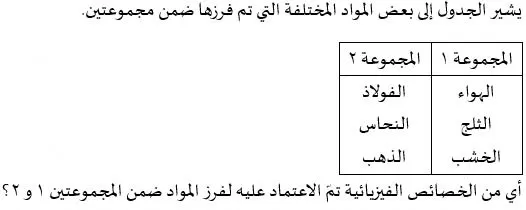 يشير الجدول إلى بعض المواد المختلفة التي تم فرزها ضمن مجموعتين.

| المجموعة ١ | المجموعة ٢ |
|---|---|
| الهواء | الفولاذ |
| الثلج | النحاس |
| الخشب | الذهب |

أي من الخصائص الفيزيائية تمّ الاعتماد عليه لفرز المواد ضمن المجموعتين ١ و ٢؟